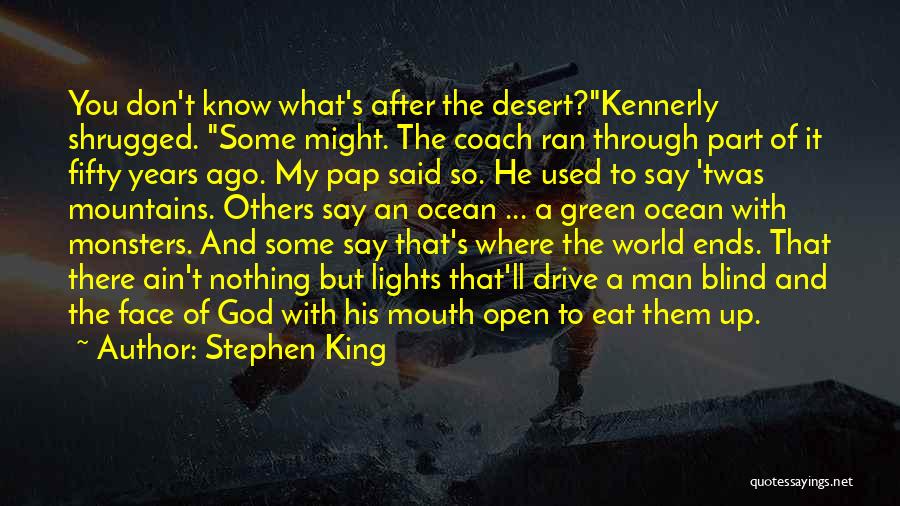 You don't know what's after the desert?"Kennerly shrugged. "Some might. The coach ran through part of it fifty years ago. My pap said so. He used to say 'twas mountains. Others say an ocean ... a green ocean with monsters. And some say that's where the world ends. That there ain't nothing but lights that'll drive a man blind and the face of God with his mouth open to eat them up.

~ Author: Stephen King

quotessayings.net